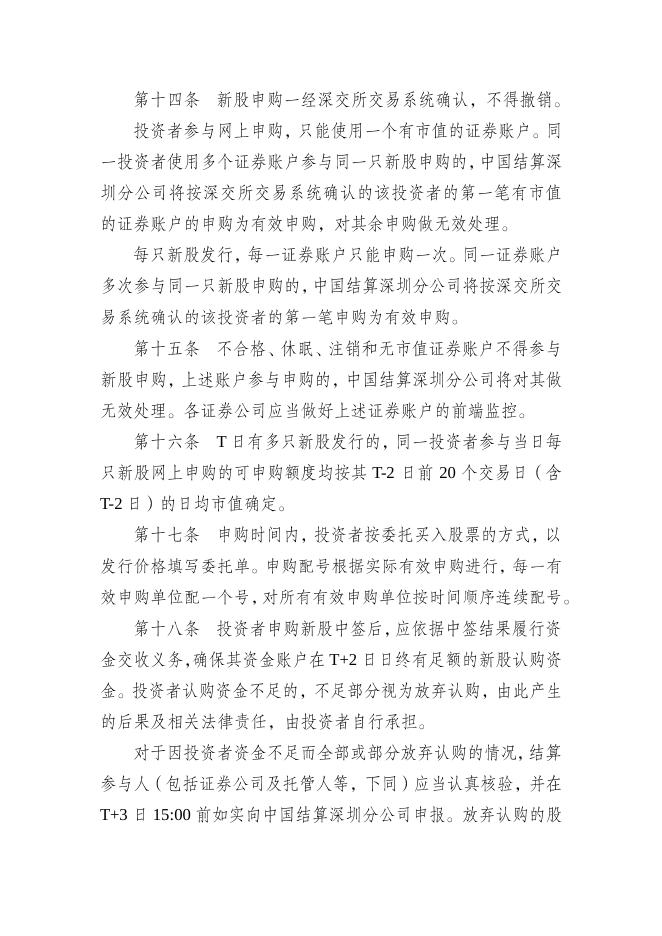 第十四条　新股申购一经深交所交易系统确认，不得撤销。

投资者参与网上申购，只能使用一个有市值的证券账户。同一投资者使用多个证券账户参与同一只新股申购的，中国结算深圳分公司将按深交所交易系统确认的该投资者的第一笔有市值的证券账户的申购为有效申购，对其余申购做无效处理。

每只新股发行，每一证券账户只能申购一次。同一证券账户多次参与同一只新股申购的，中国结算深圳分公司将按深交所交易系统确认的该投资者的第一笔申购为有效申购。

第十五条　不合格、休眠、注销和无市值证券账户不得参与新股申购，上述账户参与申购的，中国结算深圳分公司将对其做无效处理。各证券公司应当做好上述证券账户的前端监控。

第十六条　T日有多只新股发行的，同一投资者参与当日每只新股网上申购的可申购额度均按其T-2日前20个交易日（含T-2日）的日均市值确定。

第十七条　申购时间内，投资者按委托买入股票的方式，以发行价格填写委托单。申购配号根据实际有效申购进行，每一有效申购单位配一个号，对所有有效申购单位按时间顺序连续配号。

第十八条　投资者申购新股中签后，应依据中签结果履行资金交收义务，确保其资金账户在T+2日日终有足额的新股认购资金。投资者认购资金不足的，不足部分视为放弃认购，由此产生的后果及相关法律责任，由投资者自行承担。

对于因投资者资金不足而全部或部分放弃认购的情况，结算参与人（包括证券公司及托管人等，下同）应当认真核验，并在T+3日15:00前如实向中国结算深圳分公司申报。放弃认购的股